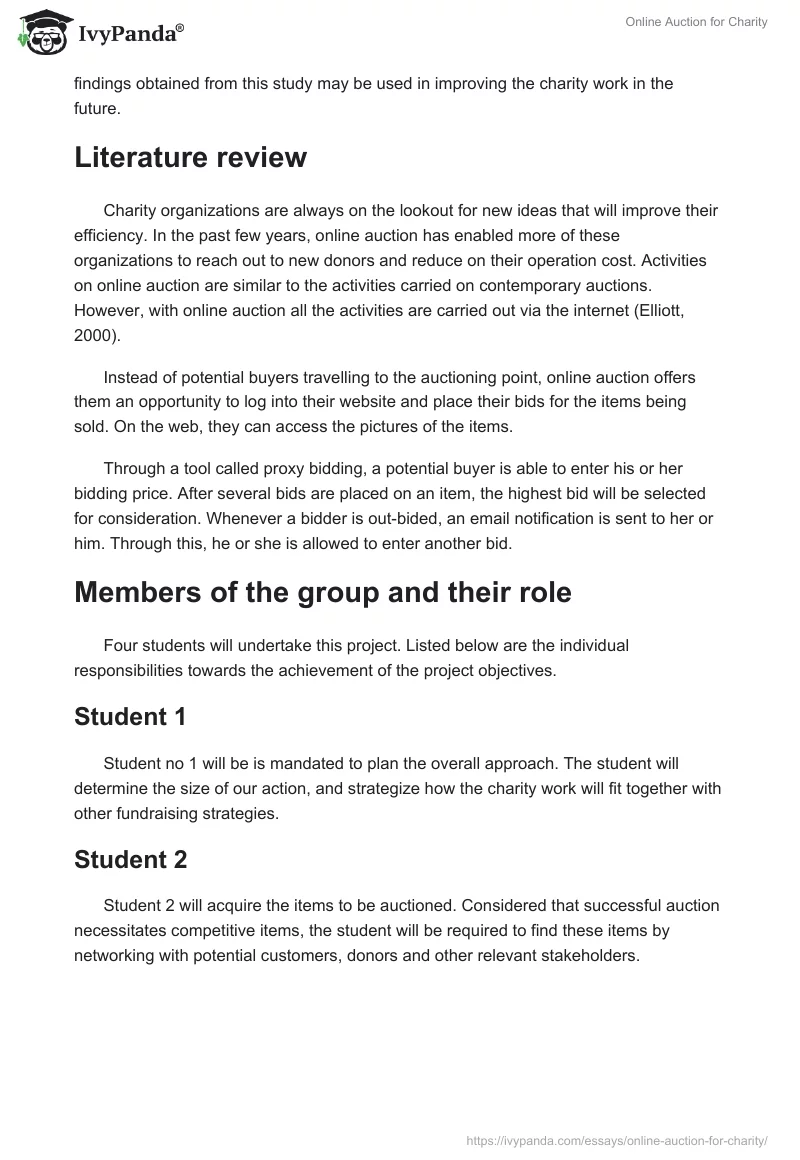 IvyPanda®

Online Auction for Charity

findings obtained from this study may be used in improving the charity work in the future.

Literature review

Charity organizations are always on the lookout for new ideas that will improve their efficiency. In the past few years, online auction has enabled more of these organizations to reach out to new donors and reduce on their operation cost. Activities on online auction are similar to the activities carried on contemporary auctions. However, with online auction all the activities are carried out via the internet (Elliott, 2000).

Instead of potential buyers travelling to the auctioning point, online auction offers them an opportunity to log into their website and place their bids for the items being sold. On the web, they can access the pictures of the items.

Through a tool called proxy bidding, a potential buyer is able to enter his or her bidding price. After several bids are placed on an item, the highest bid will be selected for consideration. Whenever a bidder is out-bided, an email notification is sent to her or him. Through this, he or she is allowed to enter another bid.

Members of the group and their role

Four students will undertake this project. Listed below are the individual responsibilities towards the achievement of the project objectives.

Student 1

Student no 1 will be is mandated to plan the overall approach. The student will determine the size of our action, and strategize how the charity work will fit together with other fundraising strategies.

Student 2

Student 2 will acquire the items to be auctioned. Considered that successful auction necessitates competitive items, the student will be required to find these items by networking with potential customers, donors and other relevant stakeholders.

https://ivypanda.com/essays/online-auction-for-charity/